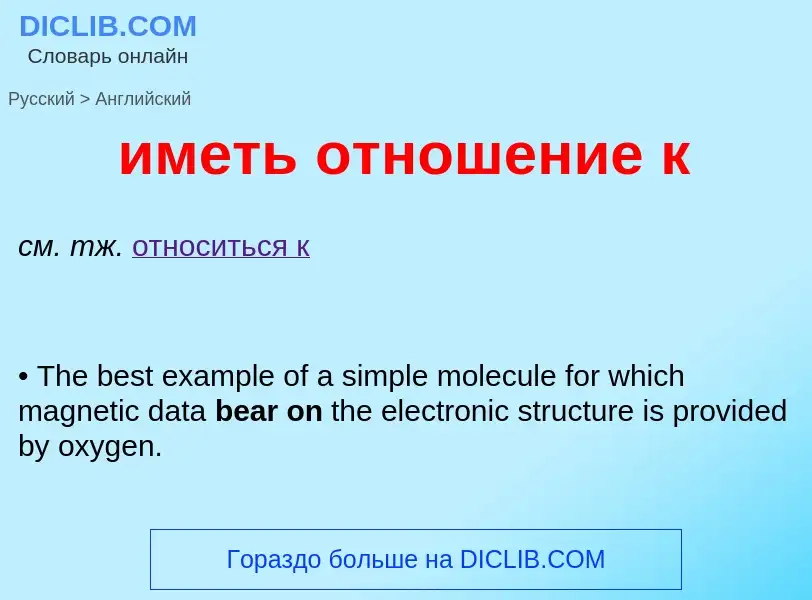 DICLIB.COM
Словарь онлайн

Русский > Английский

иметь отношение к

см. тж. относиться к

• The best example of a simple molecule for which magnetic data bear on the electronic structure is provided by oxygen.

Гораздо больше на DICLIB.COM